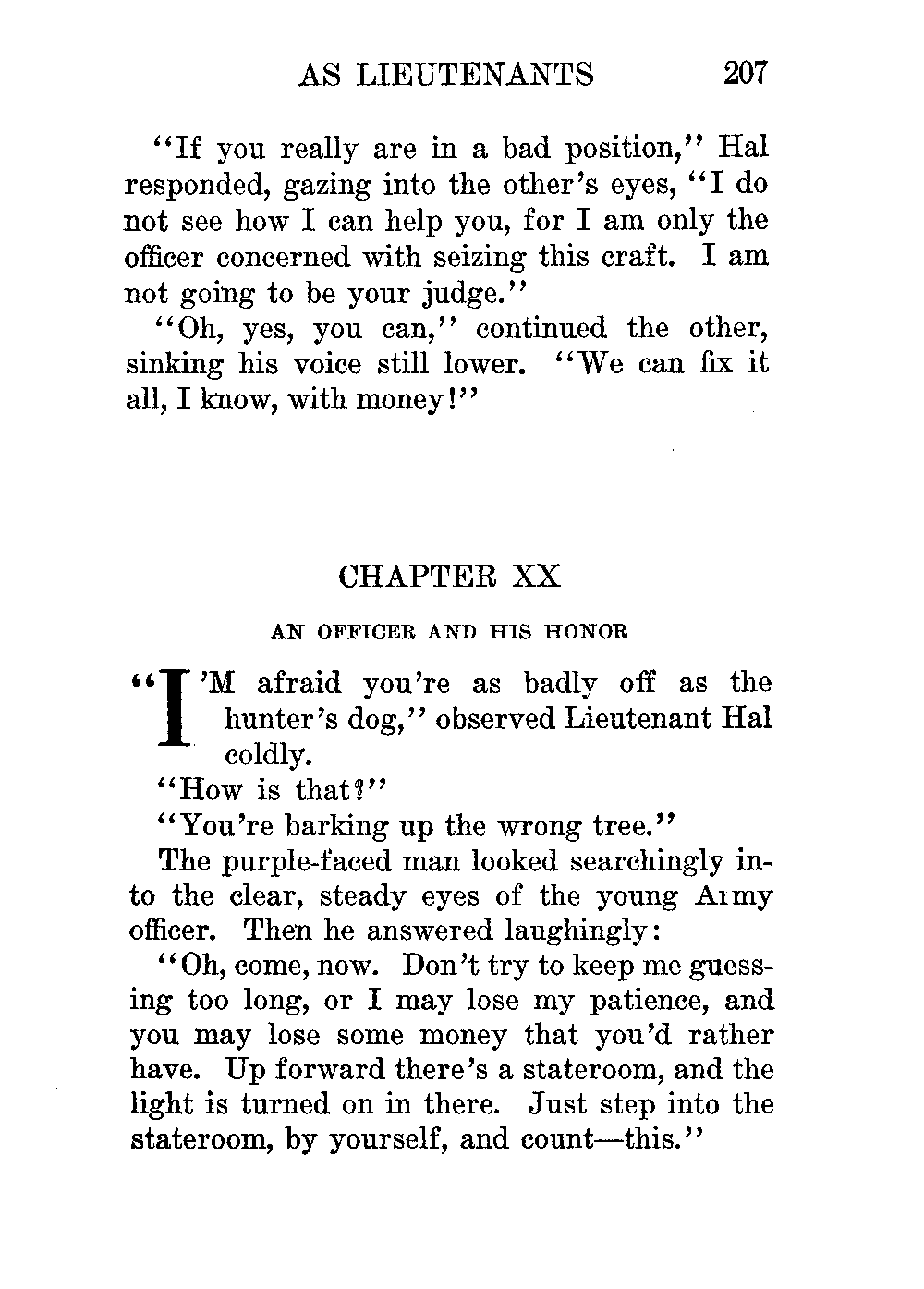 AS LIEUTENANTS 207

"If you really are in a bad position," Hal responded, gazing into the other's eyes, "I do not see how I can help you, for I am only the officer concerned with seizing this craft. I am not going to be your judge."

"Oh, yes, you can," continued the other, sinking his voice still lower. "We can fix it all, I know, with money!"

CHAPTER XX

AN OFFICER AND HIS HONOR

"I'M afraid you're as badly off as the hunter's dog," observed Lieutenant Hal coldly.

"How is that?"

"You're barking up the wrong tree."

The purple-faced man looked searchingly into the clear, steady eyes of the young Army officer. Then he answered laughingly:

"Oh, come, now. Don't try to keep me guessing too long, or I may lose my patience, and you may lose some money that you'd rather have. Up forward there's a stateroom, and the light is turned on in there. Just step into the stateroom, by yourself, and count—this."